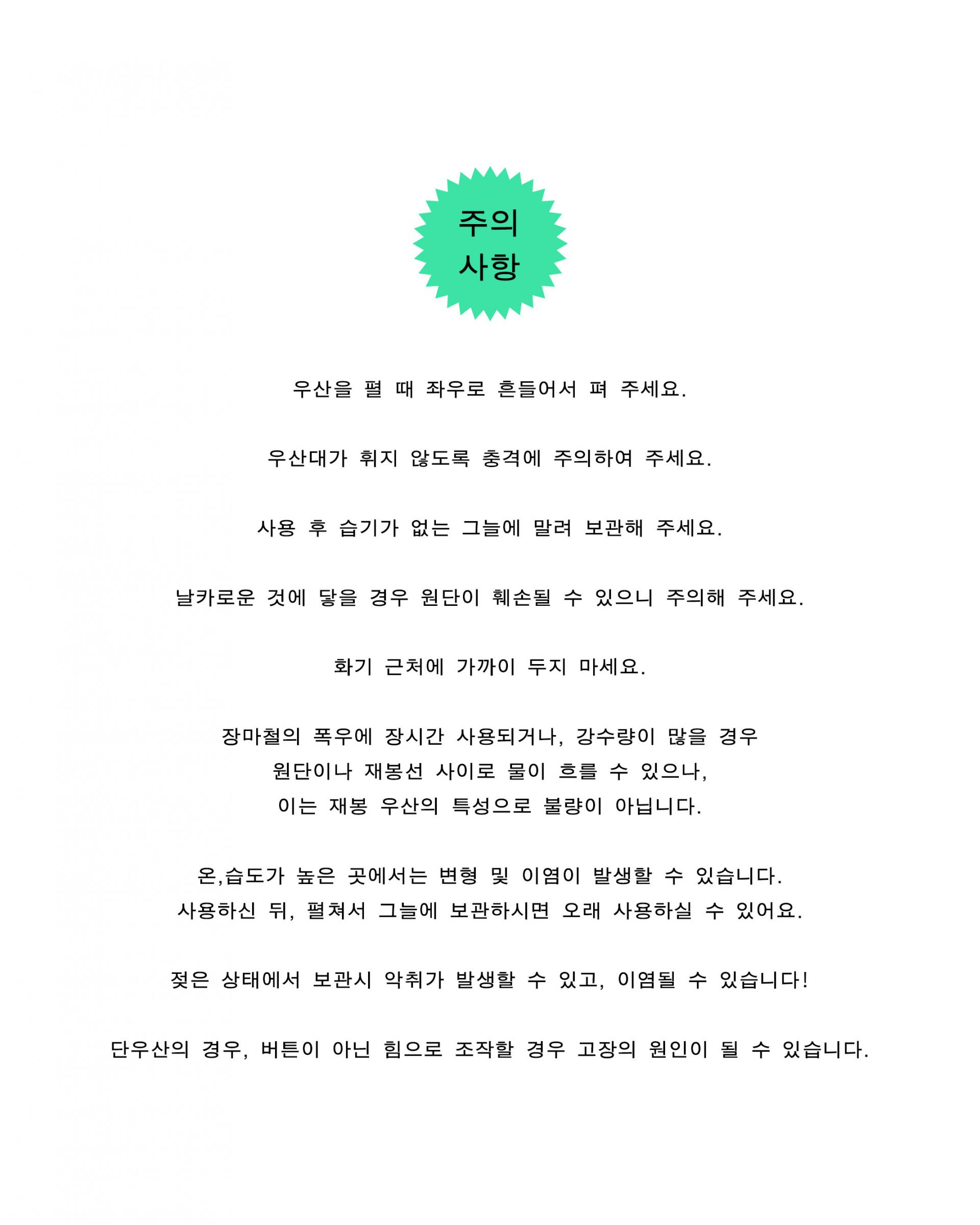 주의
사항

우산을 펼 때 좌우로 흔들어서 펴 주세요.

우산대가 휘지 않도록 충격에 주의하여 주세요.

사용 후 습기가 없는 그늘에 말려 보관해 주세요.

날카로운 것에 닿을 경우 원단이 훼손될 수 있으니 주의해 주세요.

화기 근처에 가까이 두지 마세요.

장마철의 폭우에 장시간 사용되거나, 강수량이 많을 경우
원단이나 재봉선 사이로 물이 흐를 수 있으나,
이는 재봉 우산의 특성으로 불량이 아닙니다.

온,습도가 높은 곳에서는 변형 및 이염이 발생할 수 있습니다.
사용하신 뒤, 펼쳐서 그늘에 보관하시면 오래 사용하실 수 있어요.

젖은 상태에서 보관시 악취가 발생할 수 있고, 이염될 수 있습니다!

단우산의 경우, 버튼이 아닌 힘으로 조작할 경우 고장의 원인이 될 수 있습니다.